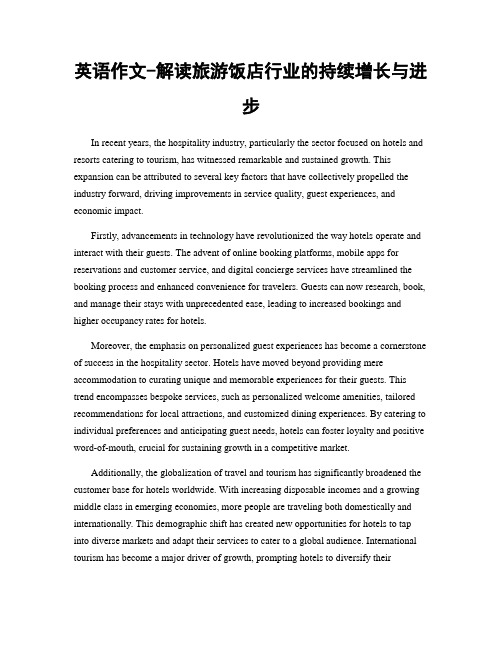 英语作文-解读旅游饭店行业的持续增长与进步

In recent years, the hospitality industry, particularly the sector focused on hotels and resorts catering to tourism, has witnessed remarkable and sustained growth. This expansion can be attributed to several key factors that have collectively propelled the industry forward, driving improvements in service quality, guest experiences, and economic impact.

Firstly, advancements in technology have revolutionized the way hotels operate and interact with their guests. The advent of online booking platforms, mobile apps for reservations and customer service, and digital concierge services have streamlined the booking process and enhanced convenience for travelers. Guests can now research, book, and manage their stays with unprecedented ease, leading to increased bookings and higher occupancy rates for hotels.

Moreover, the emphasis on personalized guest experiences has become a cornerstone of success in the hospitality sector. Hotels have moved beyond providing mere accommodation to curating unique and memorable experiences for their guests. This trend encompasses bespoke services, such as personalized welcome amenities, tailored recommendations for local attractions, and customized dining experiences. By catering to individual preferences and anticipating guest needs, hotels can foster loyalty and positive word-of-mouth, crucial for sustaining growth in a competitive market.

Additionally, the globalization of travel and tourism has significantly broadened the customer base for hotels worldwide. With increasing disposable incomes and a growing middle class in emerging economies, more people are traveling both domestically and internationally. This demographic shift has created new opportunities for hotels to tap into diverse markets and adapt their services to cater to a global audience. International tourism has become a major driver of growth, prompting hotels to diversify their